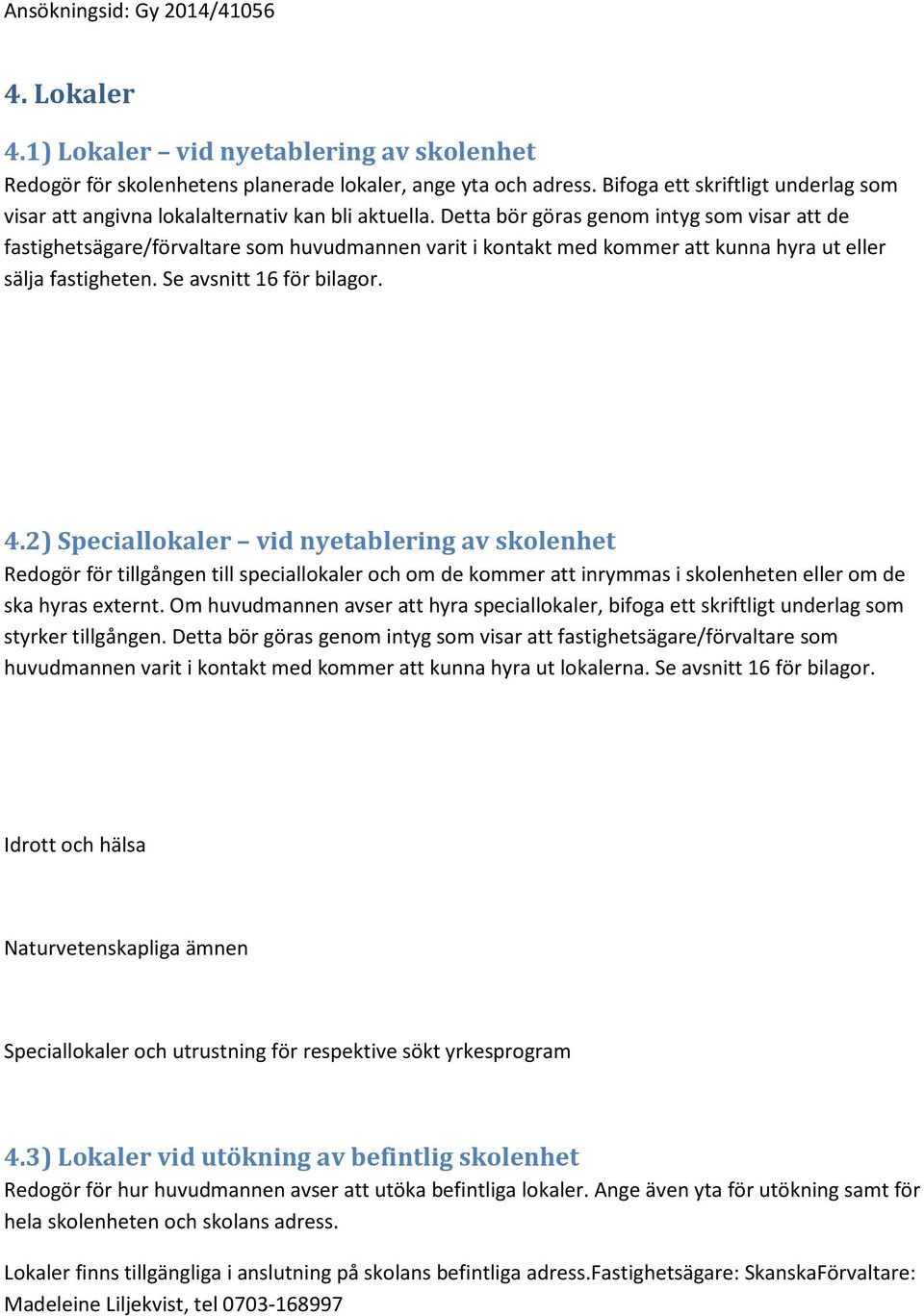 Ansökningsid: Gy 2014/41056

4. Lokaler

4.1) Lokaler – vid nyetablering av skolenhet
Redogör för skolenhetens planerade lokaler, ange yta och adress. Bifoga ett skriftligt underlag som visar att angivna lokalalternativ kan bli aktuella. Detta bör göras genom intyg som visar att de fastighetsägare/förvaltare som huvudmannen varit i kontakt med kommer att kunna hyra ut eller sälja fastigheten. Se avsnitt 16 för bilagor.

4.2) Speciallokaler – vid nyetablering av skolenhet
Redogör för tillgången till speciallokaler och om de kommer att inrymmas i skolenheten eller om de ska hyras externt. Om huvudmannen avser att hyra speciallokaler, bifoga ett skriftligt underlag som styrker tillgången. Detta bör göras genom intyg som visar att fastighetsägare/förvaltare som huvudmannen varit i kontakt med kommer att kunna hyra ut lokalerna. Se avsnitt 16 för bilagor.

Idrott och hälsa

Naturvetenskapliga ämnen

Speciallokaler och utrustning för respektive sökt yrkesprogram

4.3) Lokaler vid utökning av befintlig skolenhet
Redogör för hur huvudmannen avser att utöka befintliga lokaler. Ange även yta för utökning samt för hela skolenheten och skolans adress.

Lokaler finns tillgängliga i anslutning på skolans befintliga adress.Fastighetsägare: SkanskaFörvaltare: Madeleine Liljekvist, tel 0703-168997